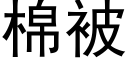 棉被